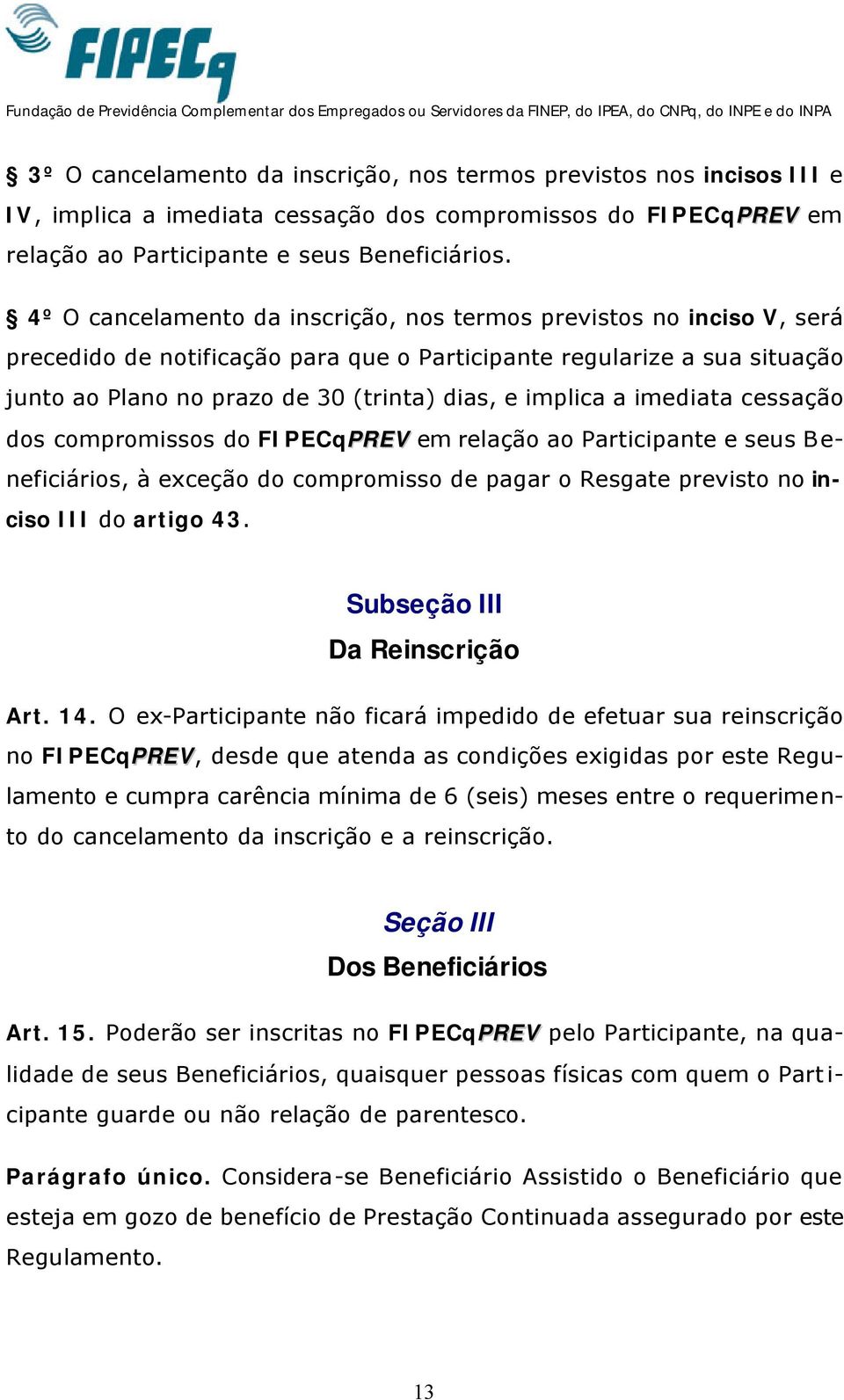 FIPECq

Fundação de Previdência Complementar dos Empregados ou Servidores da FINEP, do IPEA, do CNPq, do INPE e do INPA

§ 3º O cancelamento da inscrição, nos termos previstos nos incisos III e IV, implica a imediata cessação dos compromissos do FIPECqPREV em relação ao Participante e seus Beneficiários.

§ 4º O cancelamento da inscrição, nos termos previstos no inciso V, será precedido de notificação para que o Participante regularize a sua situação junto ao Plano no prazo de 30 (trinta) dias, e implica a imediata cessação dos compromissos do FIPECqPREV em relação ao Participante e seus Beneficiários, à exceção do compromisso de pagar o Resgate previsto no inciso III do artigo 43.

Subseção III
Da Reinscrição

Art. 14. O ex-Participante não ficará impedido de efetuar sua reinscrição no FIPECqPREV, desde que atenda as condições exigidas por este Regulamento e cumpra carência mínima de 6 (seis) meses entre o requerimento do cancelamento da inscrição e a reinscrição.

Seção III
Dos Beneficiários

Art. 15. Poderão ser inscritas no FIPECqPREV pelo Participante, na qualidade de seus Beneficiários, quaisquer pessoas físicas com quem o Participante guarde ou não relação de parentesco.

Parágrafo único. Considera-se Beneficiário Assistido o Beneficiário que esteja em gozo de benefício de Prestação Continuada assegurado por este Regulamento.

13